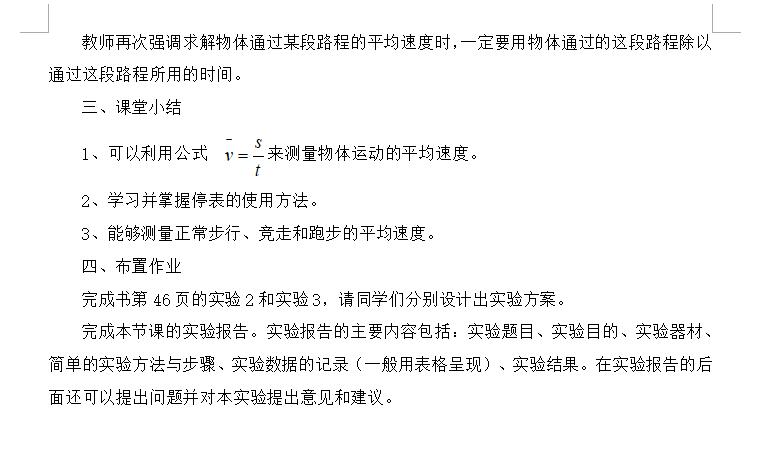 教师再次强调求解物体通过某段路程的平均速度时，一定要用物体通过的这段路程除以通过这段路程所用的时间。

三、课堂小结

1、可以利用公式 $\bar{v}=\frac{s}{t}$ 来测量物体运动的平均速度。

2、学习并掌握停表的使用方法。

3、能够测量正常步行、竞走和跑步的平均速度。

四、布置作业

完成书第 46 页的实验 2 和实验 3，请同学们分别设计出实验方案。

完成本节课的实验报告。实验报告的主要内容包括：实验题目、实验目的、实验器材、简单的实验方法与步骤、实验数据的记录（一般用表格呈现）、实验结果。在实验报告的后面还可以提出问题并对本实验提出意见和建议。